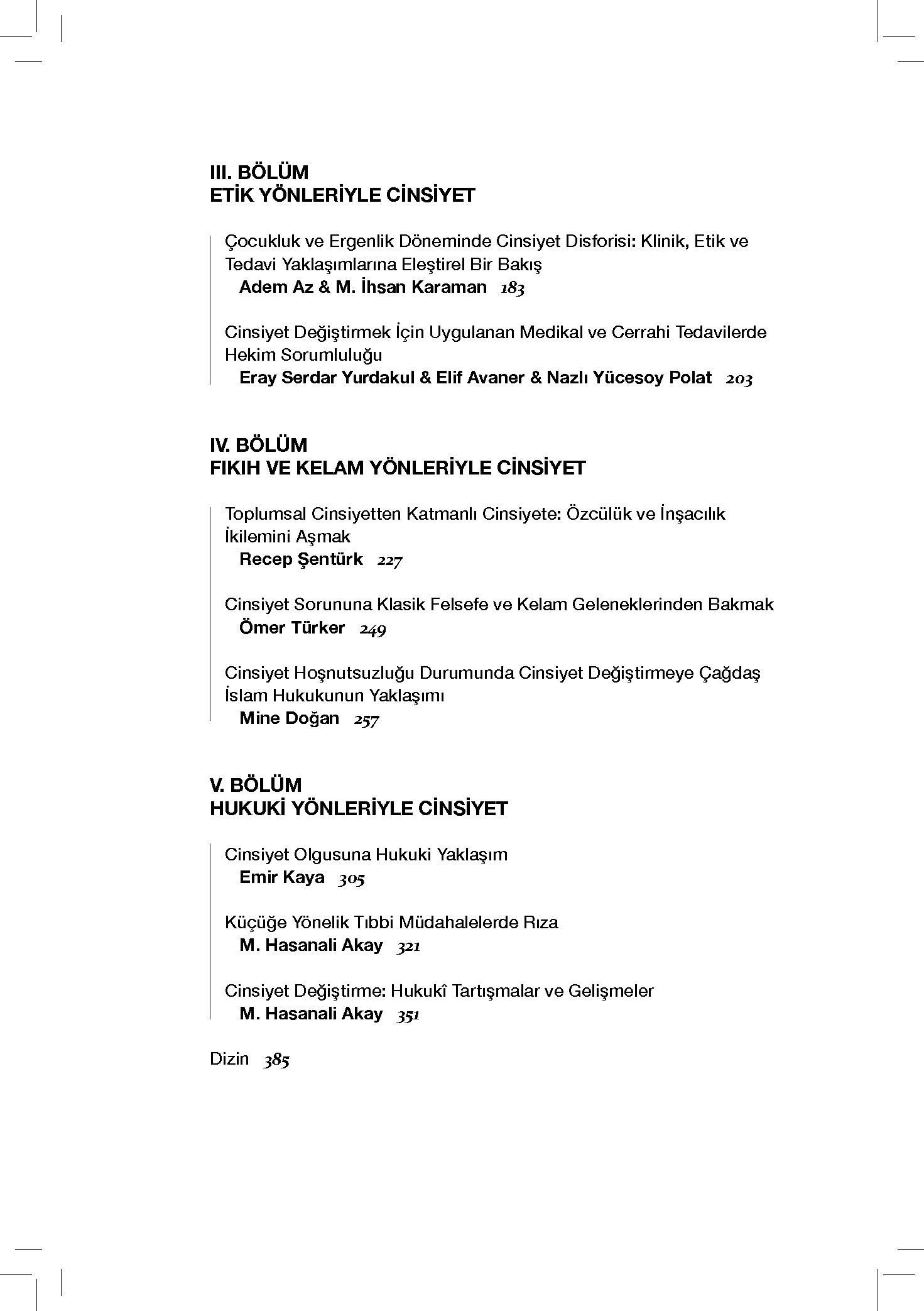 III. BÖLÜM
ETİK YÖNLERİYLE CİNSİYET

Çocukluk ve Ergenlik Döneminde Cinsiyet Disforisi: Klinik, Etik ve Tedavi Yaklaşımlarına Eleştirel Bir Bakış
Adem Az & M. İhsan Karaman 183

Cinsiyet Değiştirmek İçin Uygulanan Medikal ve Cerrahi Tedavilerde Hekim Sorumluluğu
Eray Serdar Yurdakul & Elif Avaner & Nazlı Yücesoy Polat 203

IV. BÖLÜM
FIKIH VE KELAM YÖNLERİYLE CİNSİYET

Toplumsal Cinsiyetten Katmanlı Cinsiyete: Özcülük ve İnşacılık İkilemini Aşmak
Recep Şentürk 227

Cinsiyet Sorununa Klasik Felsefe ve Kelam Geleneklerinden Bakmak
Ömer Türker 249

Cinsiyet Hoşnutsuzluğu Durumunda Cinsiyet Değiştirmeye Çağdaş İslam Hukukunun Yaklaşımı
Mine Doğan 257

V. BÖLÜM
HUKUKİ YÖNLERİYLE CİNSİYET

Cinsiyet Olgusuna Hukuki Yaklaşım
Emir Kaya 305

Küçüğe Yönelik Tıbbi Müdahalelerde Rıza
M. Hasanali Akay 321

Cinsiyet Değiştirme: Hukukî Tartışmalar ve Gelişmeler
M. Hasanali Akay 351

Dizin 385